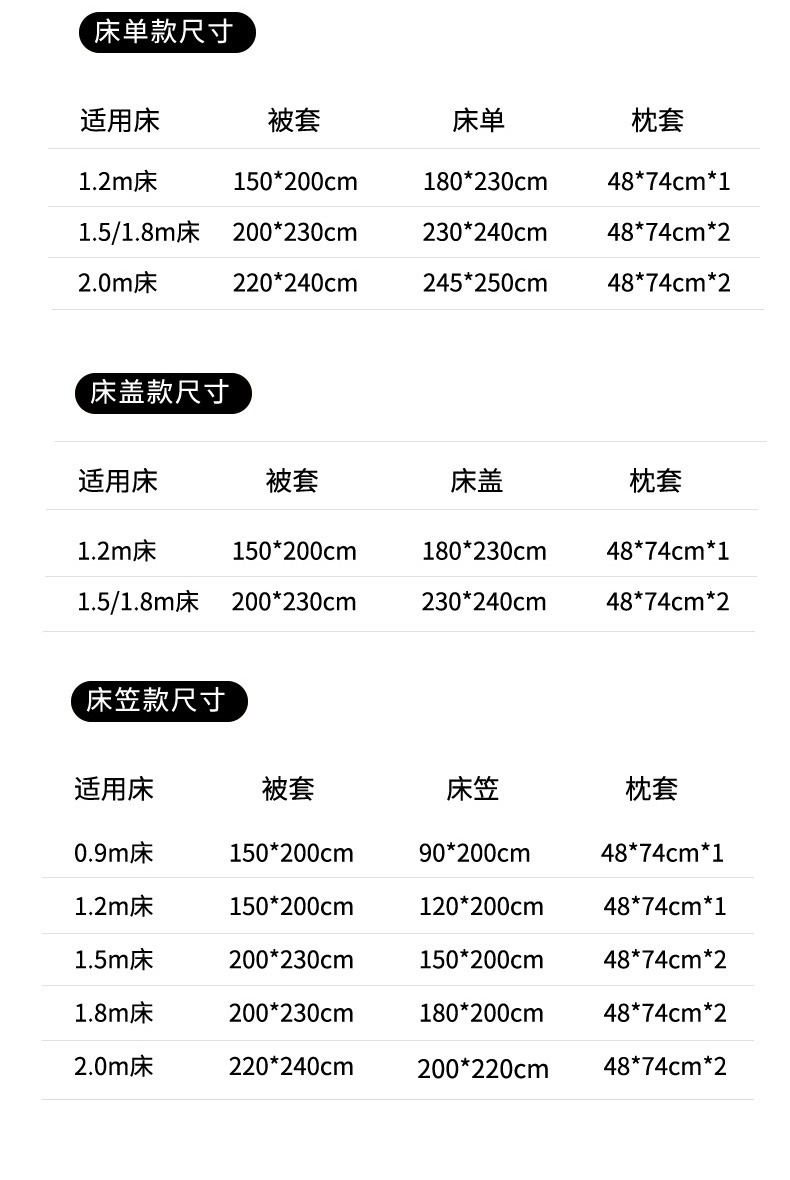 床单款尺寸

| 适用床 | 被套 | 床单 | 枕套 |
|---|---|---|---|
| 1.2m床 | 150*200cm | 180*230cm | 48*74cm*1 |
| 1.5/1.8m床 | 200*230cm | 230*240cm | 48*74cm*2 |
| 2.0m床 | 220*240cm | 245*250cm | 48*74cm*2 |

床盖款尺寸

| 适用床 | 被套 | 床盖 | 枕套 |
|---|---|---|---|
| 1.2m床 | 150*200cm | 180*230cm | 48*74cm*1 |
| 1.5/1.8m床 | 200*230cm | 230*240cm | 48*74cm*2 |

床笠款尺寸

| 适用床 | 被套 | 床笠 | 枕套 |
|---|---|---|---|
| 0.9m床 | 150*200cm | 90*200cm | 48*74cm*1 |
| 1.2m床 | 150*200cm | 120*200cm | 48*74cm*1 |
| 1.5m床 | 200*230cm | 150*200cm | 48*74cm*2 |
| 1.8m床 | 200*230cm | 180*200cm | 48*74cm*2 |
| 2.0m床 | 220*240cm | 200*220cm | 48*74cm*2 |